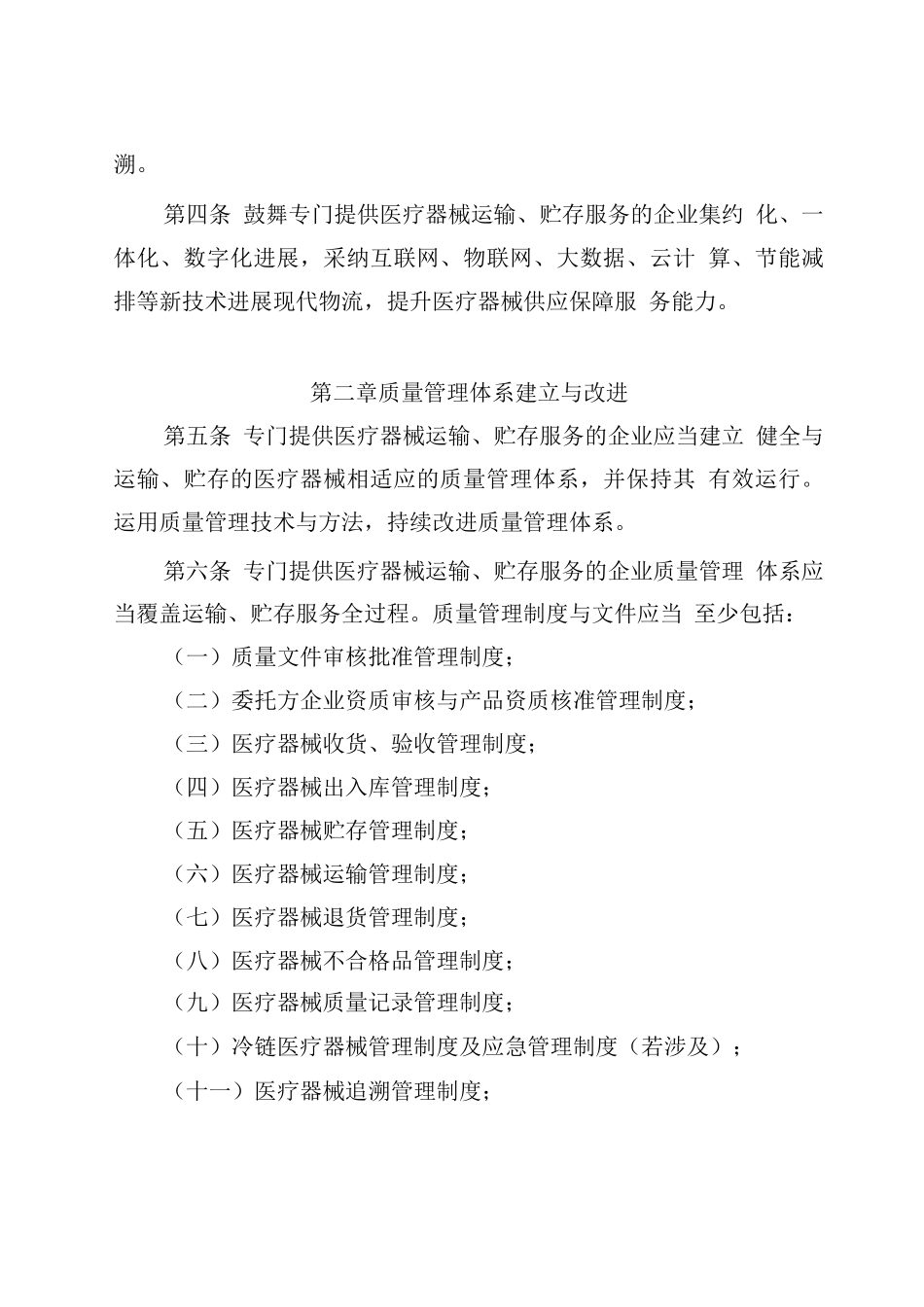 溯。

第四条 鼓舞专门提供医疗器械运输、贮存服务的企业集约化、一体化、数字化进展，采纳互联网、物联网、大数据、云计算、节能减排等新技术进展现代物流，提升医疗器械供应保障服务能力。

第二章质量管理体系建立与改进

第五条 专门提供医疗器械运输、贮存服务的企业应当建立健全与运输、贮存的医疗器械相适应的质量管理体系，并保持其有效运行。运用质量管理技术与方法，持续改进质量管理体系。

第六条 专门提供医疗器械运输、贮存服务的企业质量管理体系应当覆盖运输、贮存服务全过程。质量管理制度与文件应当至少包括：

（一）质量文件审核批准管理制度；

（二）委托方企业资质审核与产品资质核准管理制度；

（三）医疗器械收货、验收管理制度；

（四）医疗器械出入库管理制度；

（五）医疗器械贮存管理制度；

（六）医疗器械运输管理制度；

（七）医疗器械退货管理制度；

（八）医疗器械不合格品管理制度；

（九）医疗器械质量记录管理制度；

（十）冷链医疗器械管理制度及应急管理制度（若涉及）；

（十一）医疗器械追溯管理制度；